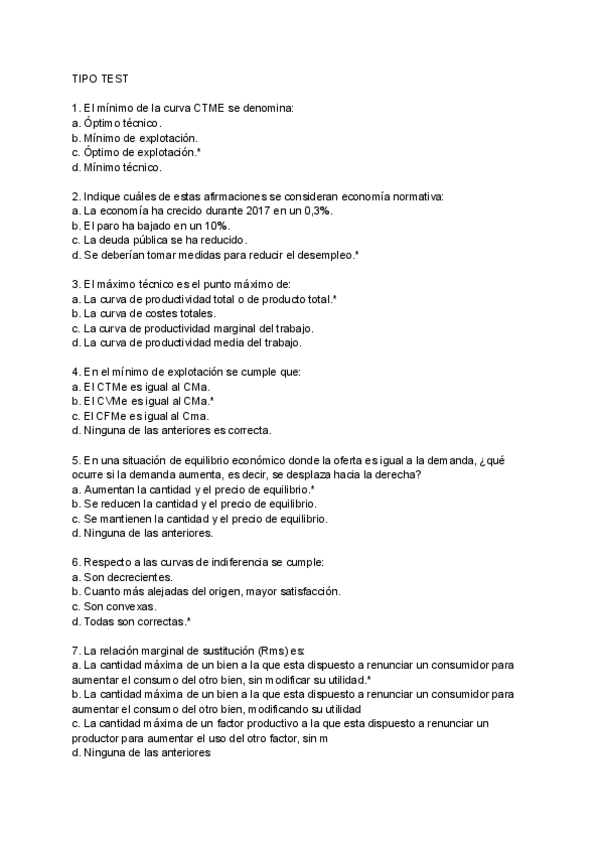 TIPO TEST

1. El mínimo de la curva CTME se denomina:
a. Óptimo técnico.
b. Mínimo de explotación.
c. Óptimo de explotación.*
d. Mínimo técnico.

2. Indique cuáles de estas afirmaciones se consideran economía normativa:
a. La economía ha crecido durante 2017 en un 0,3%.
b. El paro ha bajado en un 10%.
c. La deuda pública se ha reducido.
d. Se deberían tomar medidas para reducir el desempleo.*

3. El máximo técnico es el punto máximo de:
a. La curva de productividad total o de producto total.*
b. La curva de costes totales.
c. La curva de productividad marginal del trabajo.
d. La curva de productividad media del trabajo.

4. En el mínimo de explotación se cumple que:
a. El CTMe es igual al CMa.
b. El CVMe es igual al CMa.*
c. El CFMe es igual al Cma.
d. Ninguna de las anteriores es correcta.

5. En una situación de equilibrio económico donde la oferta es igual a la demanda, ¿qué ocurre si la demanda aumenta, es decir, se desplaza hacia la derecha?
a. Aumentan la cantidad y el precio de equilibrio.*
b. Se reducen la cantidad y el precio de equilibrio.
c. Se mantienen la cantidad y el precio de equilibrio.
d. Ninguna de las anteriores.

6. Respecto a las curvas de indiferencia se cumple:
a. Son decrecientes.
b. Cuanto más alejadas del origen, mayor satisfacción.
c. Son convexas.
d. Todas son correctas.*

7. La relación marginal de sustitución (Rms) es:
a. La cantidad máxima de un bien a la que esta dispuesto a renunciar un consumidor para aumentar el consumo del otro bien, sin modificar su utilidad.*
b. La cantidad máxima de un bien a la que esta dispuesto a renunciar un consumidor para aumentar el consumo del otro bien, modificando su utilidad
c. La cantidad máxima de un factor productivo a la que esta dispuesto a renunciar un productor para aumentar el uso del otro factor, sin m
d. Ninguna de las anteriores